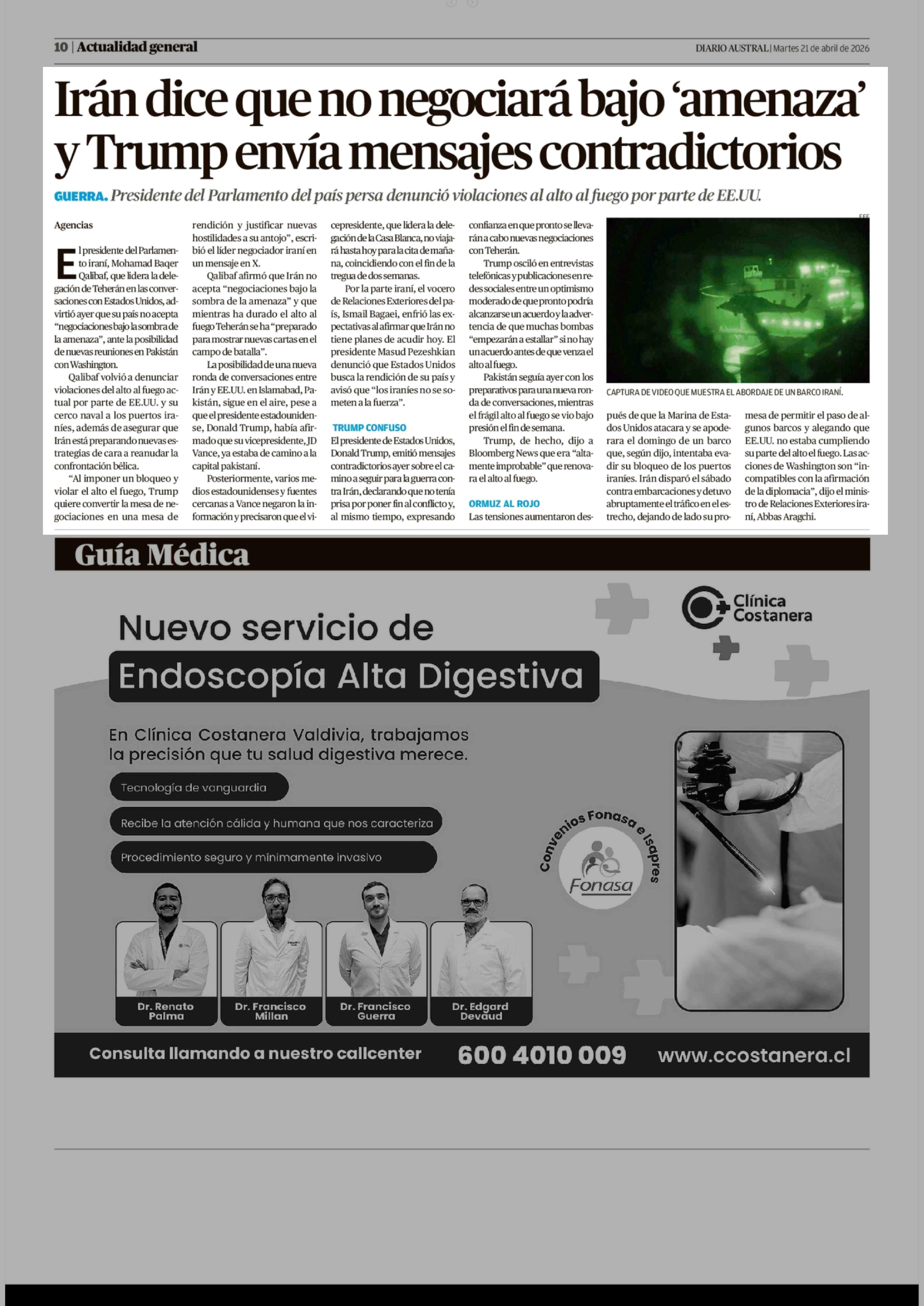 10 | Actualidad general

DIARIO AUSTRAL | Martes 21 de abril de 2026

Irán dice que no negociará bajo 'amenaza' y Trump envía mensajes contradictorios

GUERRA. Presidente del Parlamento del país persa denunció violaciones al alto al fuego por parte de EE.UU.

Agencias

El presidente del Parlamento iraní, Mohamad Baqer Qalibaf, que lidera la delegación de Teherán en las conversaciones con Estados Unidos, advirtió ayer que su país no acepta "negociaciones bajo la sombra de la amenaza", ante la posibilidad de nuevas reuniones en Pakistán con Washington.

Qalibaf volvió a denunciar violaciones del alto al fuego actual por parte de EE.UU. y su cerco naval a los puertos iraníes, además de asegurar que Irán está preparando nuevas estrategias de cara a reanudar la confrontación bélica.

"Al imponer un bloqueo y violar el alto el fuego, Trump quiere convertir la mesa de negociaciones en una mesa de rendición y justificar nuevas hostilidades a su antojo", escribió el líder negociador iraní en un mensaje en X.

Qalibaf afirmó que Irán no acepta "negociaciones bajo la sombra de la amenaza" y que mientras ha durado el alto al fuego Teherán se ha "preparado para mostrar nuevas cartas en el campo de batalla".

La posibilidad de una nueva ronda de conversaciones entre Irán y EE.UU. en Islamabad, Pakistán, sigue en el aire, pese a que el presidente estadounidense, Donald Trump, había afirmado que su vicepresidente, JD Vance, ya estaba de camino a la capital pakistaní.

Posteriormente, varios medios estadounidenses y fuentes cercanas a Vance negaron la información y precisaron que el vicepresidente, que lidera la delegación de la Casa Blanca, no viajará hasta hoy para la cita de mañana, coincidiendo con el fin de la tregua de dos semanas.

Por la parte iraní, el vocero de Relaciones Exteriores del país, Ismail Bagaei, enfrió las expectativas al afirmar que Irán no tiene planes de acudir hoy. El presidente Masud Pezeshkian denunció que Estados Unidos busca la rendición de su país y avisó que "los iraníes no se someten a la fuerza".

TRUMP CONFUSO
El presidente de Estados Unidos, Donald Trump, emitió mensajes contradictorios ayer sobre el camino a seguir para la guerra contra Irán, declarando que no tenía prisa por poner fin al conflicto y, al mismo tiempo, expresando confianza en que pronto se llevarán a cabo nuevas negociaciones con Teherán.

Trump osciló en entrevistas telefónicas y publicaciones en redes sociales entre un optimismo moderado de que pronto podría alcanzarse un acuerdo y la advertencia de que muchas bombas "empezarán a estallar" si no hay un acuerdo antes de que venza el alto al fuego.

Pakistán seguía ayer con los preparativos para una nueva ronda de conversaciones, mientras el frágil alto al fuego se vio bajo presión el fin de semana.

Trump, de hecho, dijo a Bloomberg News que era "altamente improbable" que renovara el alto al fuego.

ORMUZ AL ROJO
Las tensiones aumentaron después de que la Marina de Estados Unidos atacara y se apoderara el domingo de un barco que, según dijo, intentaba evadir su bloqueo de los puertos iraníes. Irán disparó el sábado contra embarcaciones y detuvo abruptamente el tráfico en el estrecho, dejando de lado su promesa de permitir el paso de algunos barcos y alegando que EE.UU. no estaba cumpliendo su parte del alto el fuego. Las acciones de Washington son "incompatibles con la afirmación de la diplomacia", dijo el ministro de Relaciones Exteriores iraní, Abbas Aragchi.

EFE
CAPTURA DE VIDEO QUE MUESTRA EL ABORDAJE DE UN BARCO IRANÍ.

Guía Médica

Clínica Costanera

Nuevo servicio de
Endoscopía Alta Digestiva

En Clínica Costanera Valdivia, trabajamos la precisión que tu salud digestiva merece.

Tecnología de vanguardia
Recibe la atención cálida y humana que nos caracteriza
Procedimiento seguro y mínimamente invasivo

Convenios Fonasa e Isapres
Fonasa

Dr. Renato Palma
Dr. Francisco Millan
Dr. Francisco Guerra
Dr. Edgard Devaud

Consulta llamando a nuestro callcenter 600 4010 009 www.ccostanera.cl